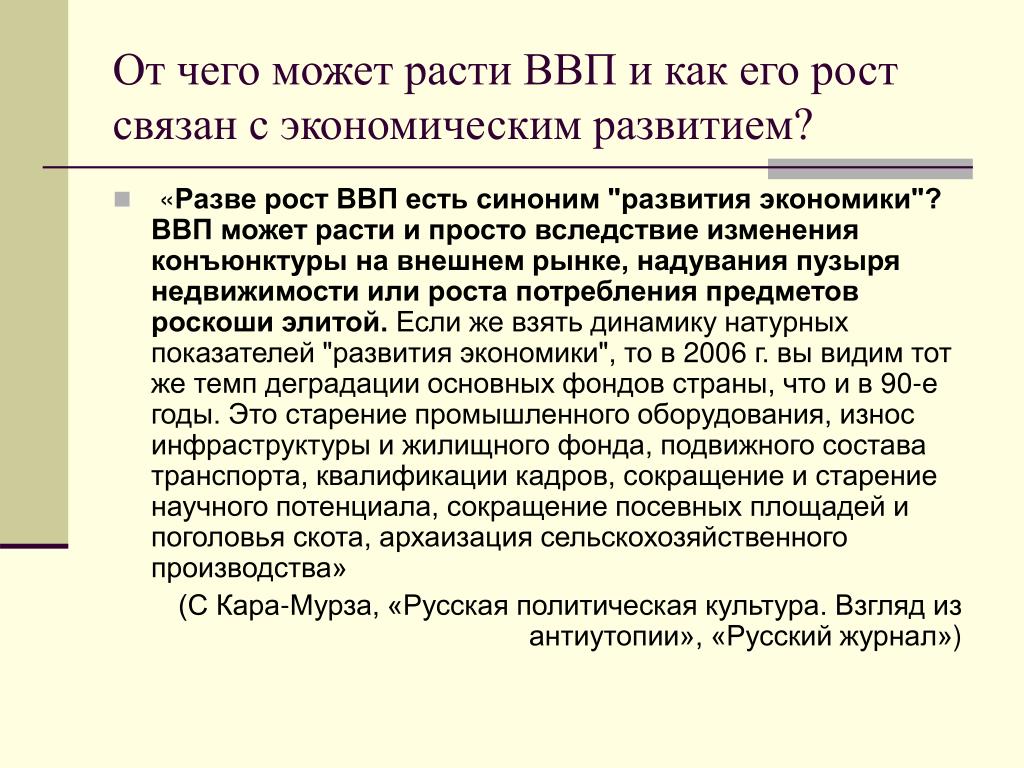 От чего может расти ВВП и как его рост связан с экономическим развитием?

«Разве рост ВВП есть синоним "развития экономики"? ВВП может расти и просто вследствие изменения конъюнктуры на внешнем рынке, надувания пузыря недвижимости или роста потребления предметов роскоши элитой. Если же взять динамику натурных показателей "развития экономики", то в 2006 г. вы видим тот же темп деградации основных фондов страны, что и в 90-е годы. Это старение промышленного оборудования, износ инфраструктуры и жилищного фонда, подвижного состава транспорта, квалификации кадров, сокращение и старение научного потенциала, сокращение посевных площадей и поголовья скота, архаизация сельскохозяйственного производства»

(С Кара-Мурза, «Русская политическая культура. Взгляд из антиутопии», «Русский журнал»)